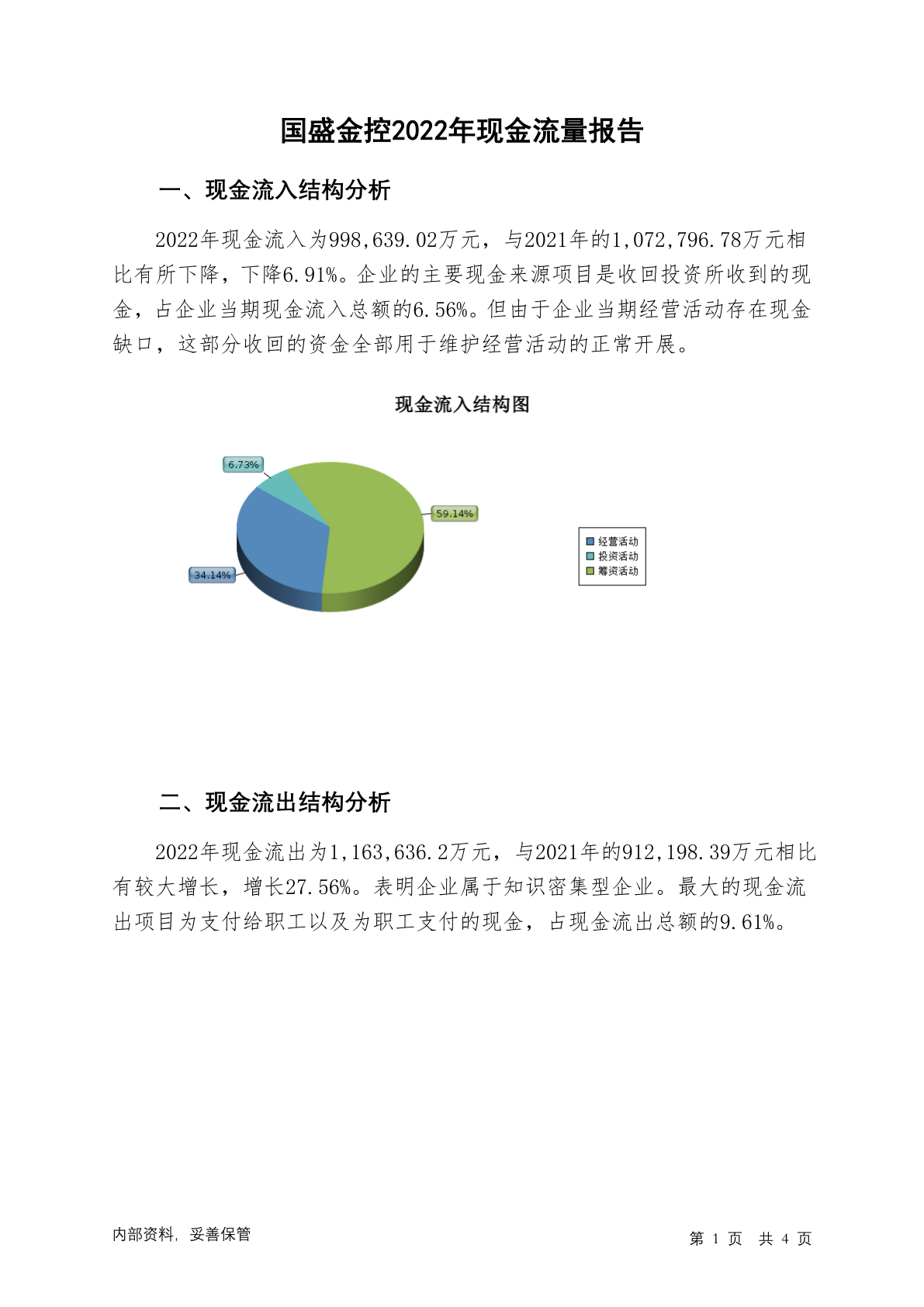 国盛金控2022年现金流量报告

一、现金流入结构分析

2022年现金流入为998,639.02万元，与2021年的1,072,796.78万元相比有所下降，下降6.91%。企业的主要现金来源项目是收回投资所收到的现金，占企业当期现金流入总额的6.56%。但由于企业当期经营活动存在现金缺口，这部分收回的资金全部用于维护经营活动的正常开展。

现金流入结构图

6.73%
59.14%
34.14%

经营活动
投资活动
筹资活动

二、现金流出结构分析

2022年现金流出为1,163,636.2万元，与2021年的912,198.39万元相比有较大增长，增长27.56%。表明企业属于知识密集型企业。最大的现金流出项目为支付给职工以及为职工支付的现金，占现金流出总额的9.61%。

内部资料，妥善保管

第 1 页 共 4 页